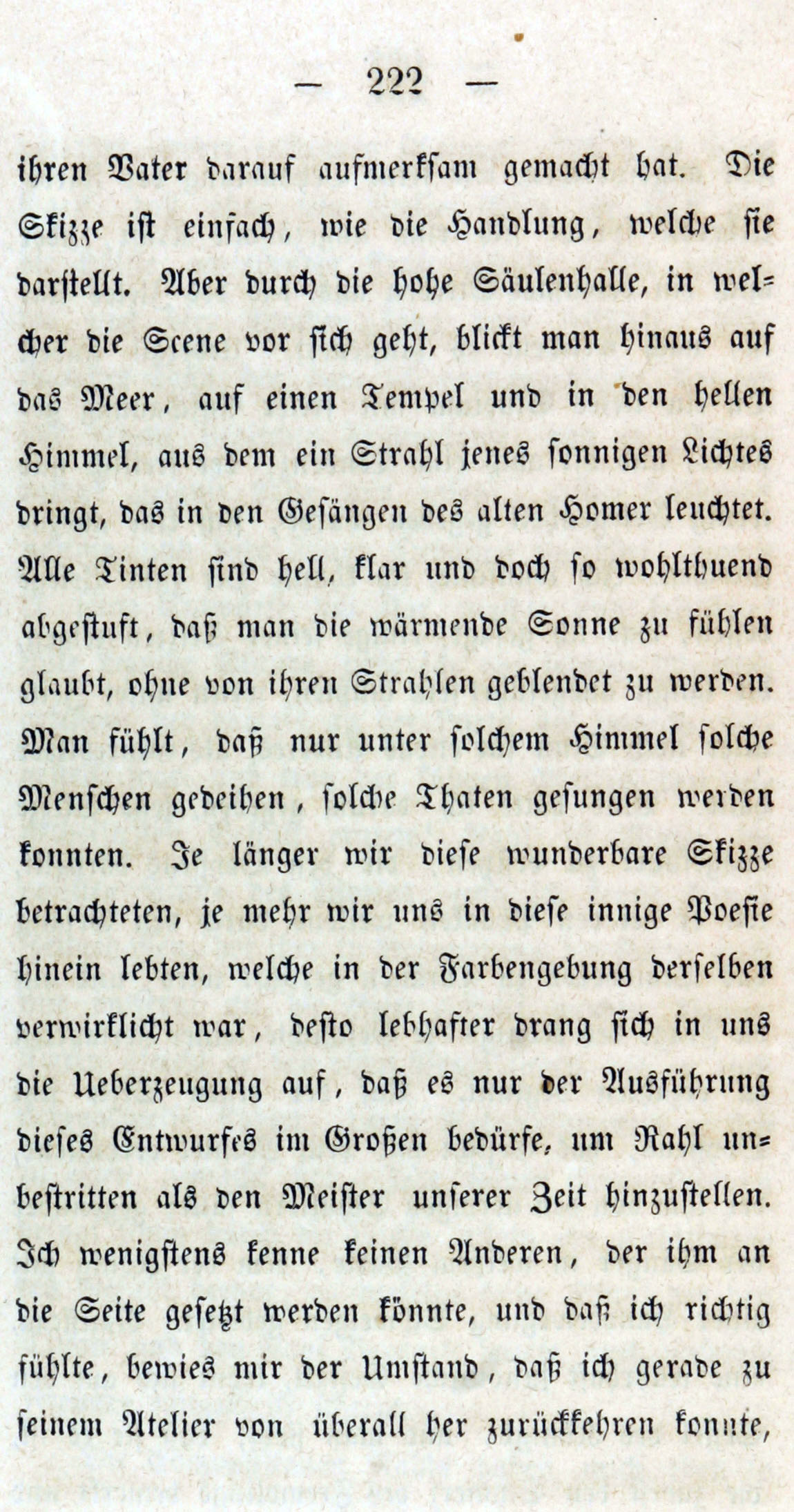 — 222 —

ihren Vater darauf aufmerksam gemacht hat. Die Skizze ist einfach, wie die Handlung, welche sie darstellt. Aber durch die hohe Säulenhalle, in welcher die Scene vor sich geht, blickt man hinaus auf das Meer, auf einen Tempel und in den hellen Himmel, aus dem ein Strahl jenes sonnigen Lichtes dringt, das in den Gesängen des alten Homer leuchtet. Alle Tinten sind hell, klar und doch so wohlthuend abgestuft, daß man die wärmende Sonne zu fühlen glaubt, ohne von ihren Strahlen geblendet zu werden. Man fühlt, daß nur unter solchem Himmel solche Menschen gedeihen, solche Thaten gesungen werden konnten. Je länger wir diese wunderbare Skizze betrachteten, je mehr wir uns in diese innige Poesie hinein lebten, welche in der Farbengebung derselben verwirklicht war, desto lebhafter drang sich in uns die Ueberzeugung auf, daß es nur der Ausführung dieses Entwurfes im Großen bedürfe, um Rahl unbestritten als den Meister unserer Zeit hinzustellen. Ich wenigstens kenne keinen Anderen, der ihm an die Seite gesetzt werden könnte, und daß ich richtig fühlte, bewies mir der Umstand, daß ich gerade zu seinem Atelier von überall her zurückkehren konnte,